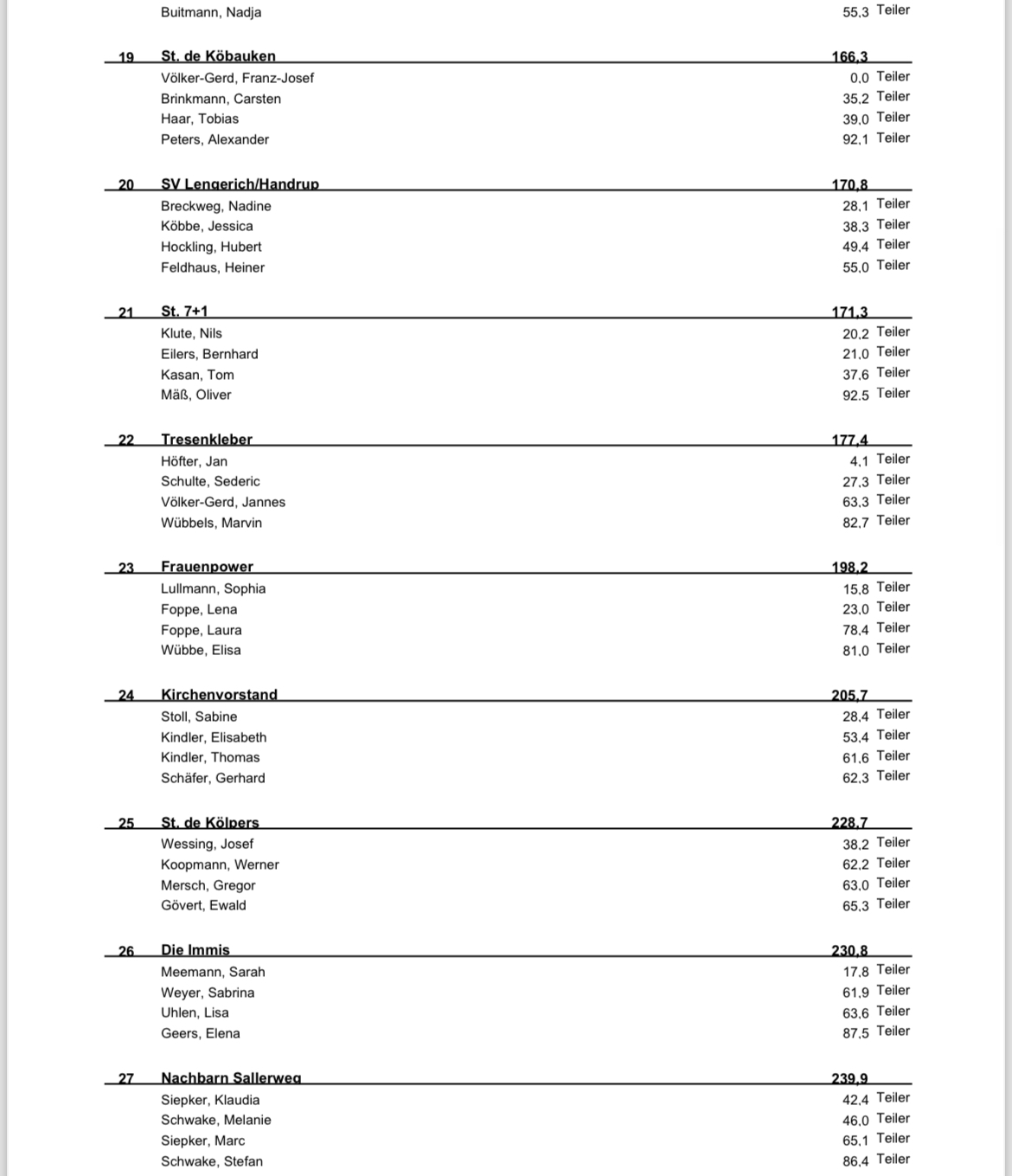 Buitmann, Nadja 55,3 Teiler

19 St. de Köbauken 166,3
Völker-Gerd, Franz-Josef 0,0 Teiler
Brinkmann, Carsten 35,2 Teiler
Haar, Tobias 39,0 Teiler
Peters, Alexander 92,1 Teiler

20 SV Lengerich/Handrup 170,8
Breckweg, Nadine 28,1 Teiler
Köbbe, Jessica 38,3 Teiler
Hockling, Hubert 49,4 Teiler
Feldhaus, Heiner 55,0 Teiler

21 St. 7+1 171,3
Klute, Nils 20,2 Teiler
Eilers, Bernhard 21,0 Teiler
Kasan, Tom 37,6 Teiler
Mäß, Oliver 92,5 Teiler

22 Tresenkleber 177,4
Höfter, Jan 4,1 Teiler
Schulte, Sederic 27,3 Teiler
Völker-Gerd, Jannes 63,3 Teiler
Wübbels, Marvin 82,7 Teiler

23 Frauenpower 198,2
Lullmann, Sophia 15,8 Teiler
Foppe, Lena 23,0 Teiler
Foppe, Laura 78,4 Teiler
Wübbe, Elisa 81,0 Teiler

24 Kirchenvorstand 205,7
Stoll, Sabine 28,4 Teiler
Kindler, Elisabeth 53,4 Teiler
Kindler, Thomas 61,6 Teiler
Schäfer, Gerhard 62,3 Teiler

25 St. de Kölpers 228,7
Wessing, Josef 38,2 Teiler
Koopmann, Werner 62,2 Teiler
Mersch, Gregor 63,0 Teiler
Gövert, Ewald 65,3 Teiler

26 Die Immis 230,8
Meemann, Sarah 17,8 Teiler
Weyer, Sabrina 61,9 Teiler
Uhlen, Lisa 63,6 Teiler
Geers, Elena 87,5 Teiler

27 Nachbarn Sallerweg 239,9
Siepker, Klaudia 42,4 Teiler
Schwake, Melanie 46,0 Teiler
Siepker, Marc 65,1 Teiler
Schwake, Stefan 86,4 Teiler